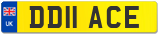 UK
DD11 ACE